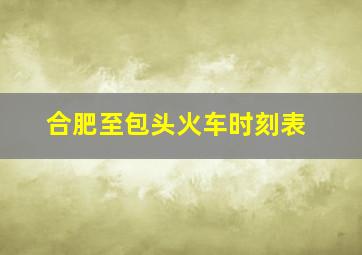 合肥至包头火车时刻表